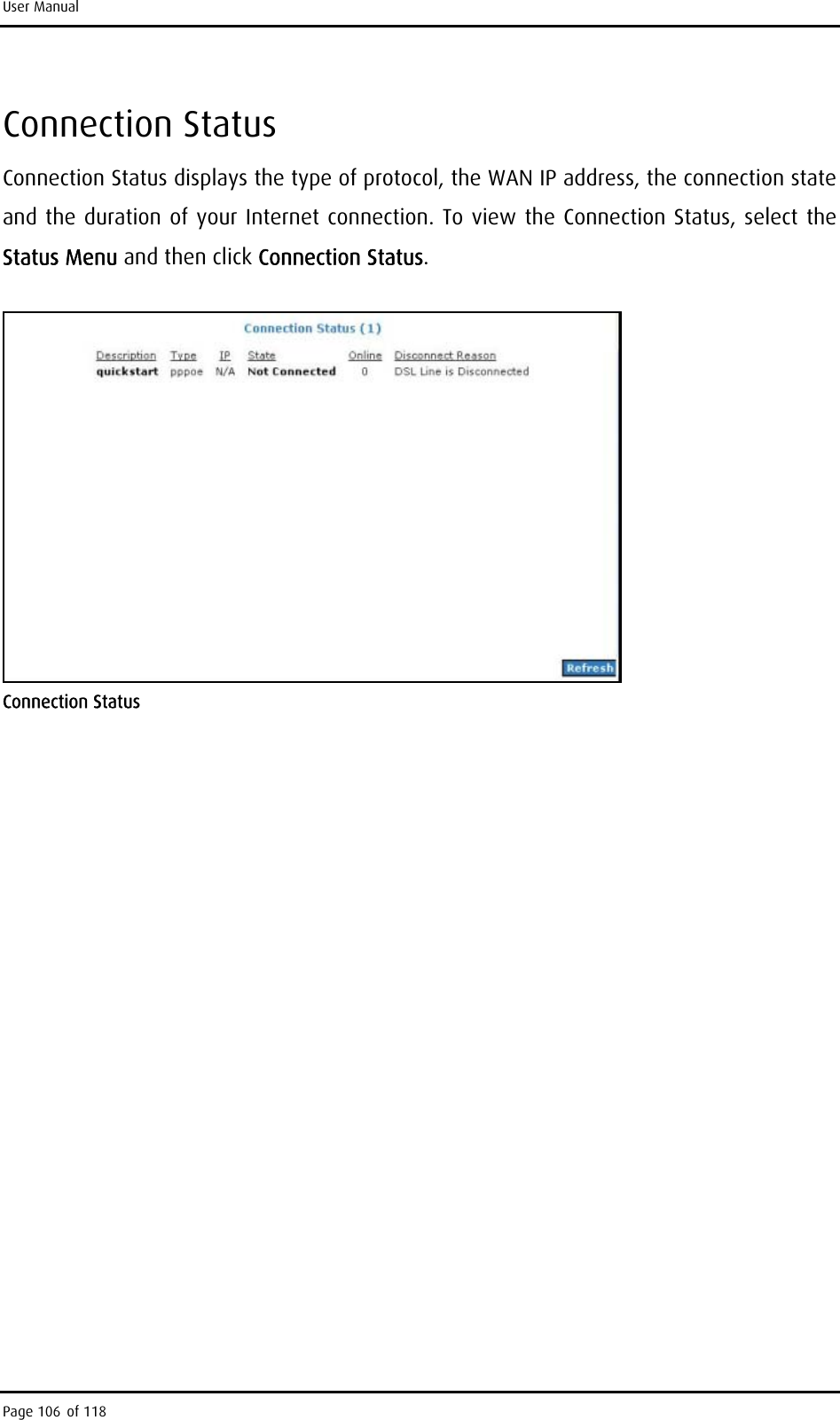 User Manual

Connection Status

Connection Status displays the type of protocol, the WAN IP address, the connection state and the duration of your Internet connection. To view the Connection Status, select the Status Menu and then click Connection Status.

Connection Status (1)

| Description | Type | IP | State | Online | Disconnect Reason |
|---|---|---|---|---|---|
| quickstart | pppoe | N/A | Not Connected | 0 | DSL Line is Disconnected |

Refresh

Connection Status

Page 106 of 118